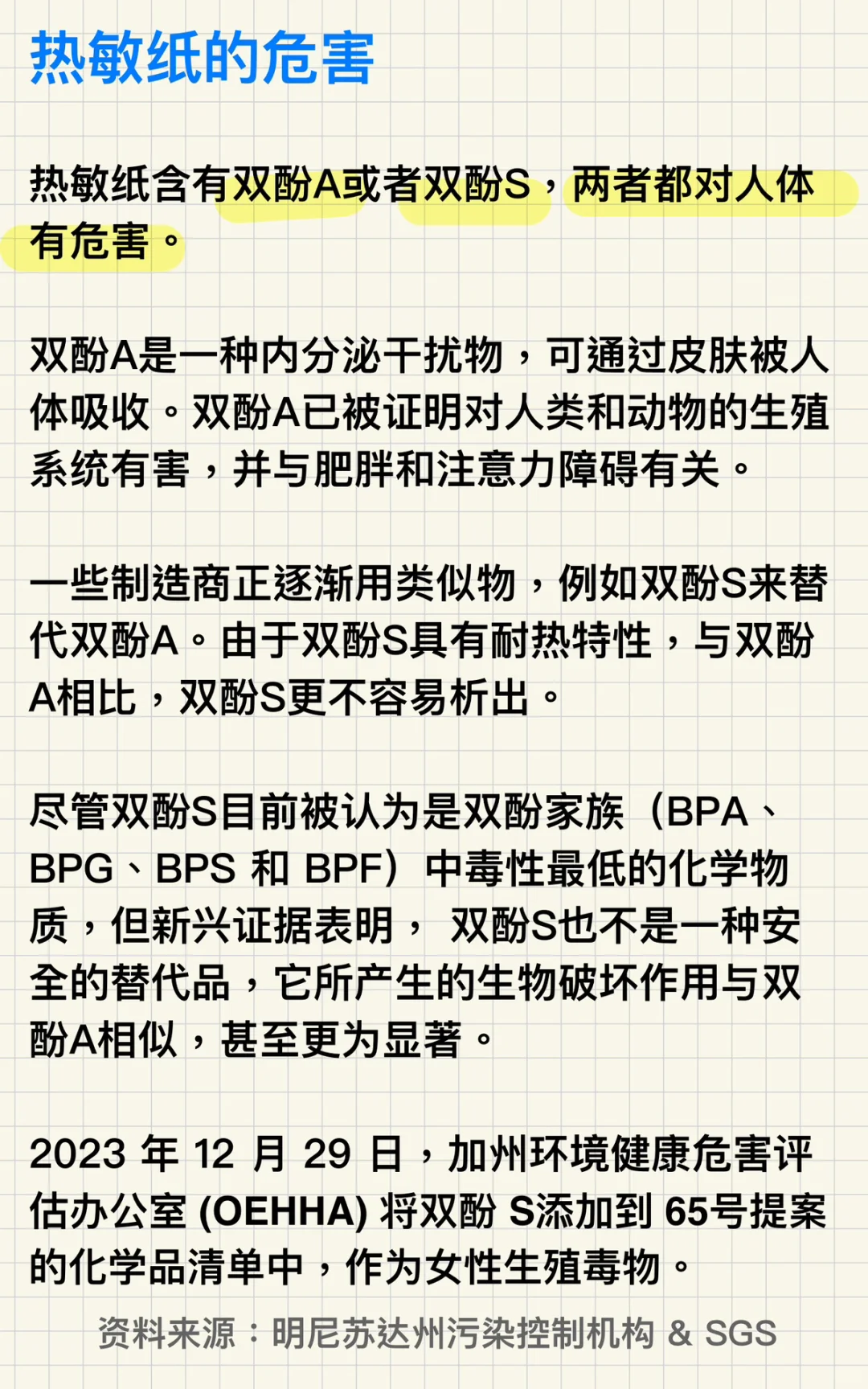 热敏纸的危害

热敏纸含有双酚A或者双酚S，两者都对人体有危害。

双酚A是一种内分泌干扰物，可通过皮肤被人体吸收。双酚A已被证明对人类和动物的生殖系统有害，并与肥胖和注意力障碍有关。

一些制造商正逐渐用类似物，例如双酚S来替代双酚A。由于双酚S具有耐热特性，与双酚A相比，双酚S更不容易析出。

尽管双酚S目前被认为是双酚家族（BPA、BPG、BPS 和 BPF）中毒性最低的化学物质，但新兴证据表明， 双酚S也不是一种安全的替代品，它所产生的生物破坏作用与双酚A相似，甚至更为显著。

2023 年 12 月 29 日，加州环境健康危害评估办公室 (OEHHA) 将双酚 S添加到 65号提案的化学品清单中，作为女性生殖毒物。

资料来源：明尼苏达州污染控制机构 & SGS